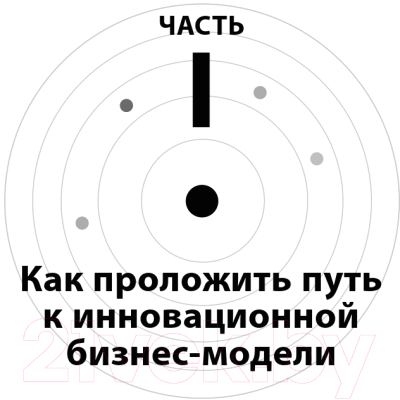 ЧАСТЬ

I

Как проложить путь к инновационной бизнес-модели

21vek.by